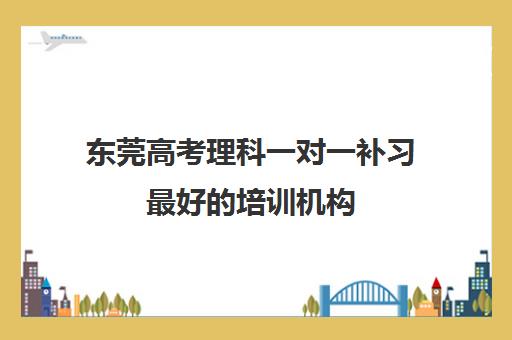 东莞高考理科一对一补习最好的培训机构